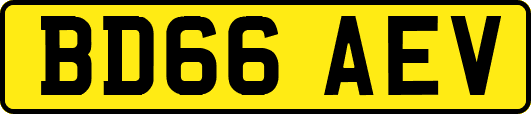 BD66 AEV